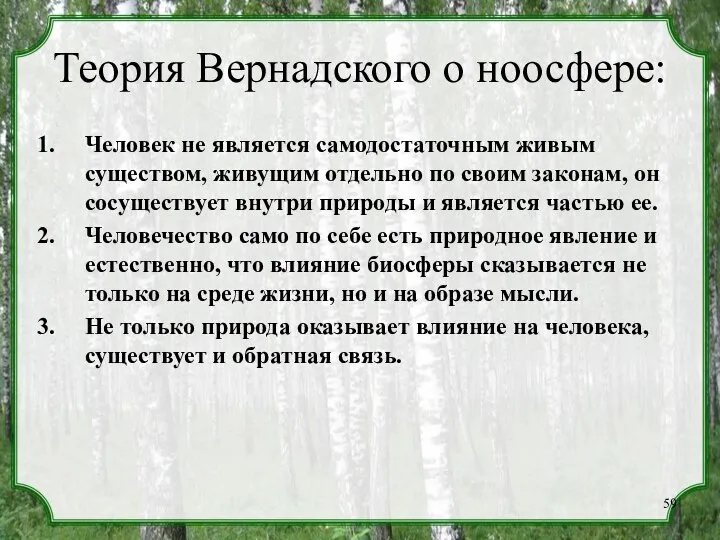 Теория Вернадского о ноосфере:

1. Человек не является самодостаточным живым существом, живущим отдельно по своим законам, он сосуществует внутри природы и является частью ее.
2. Человечество само по себе есть природное явление и естественно, что влияние биосферы сказывается не только на среде жизни, но и на образе мысли.
3. Не только природа оказывает влияние на человека, существует и обратная связь.

59